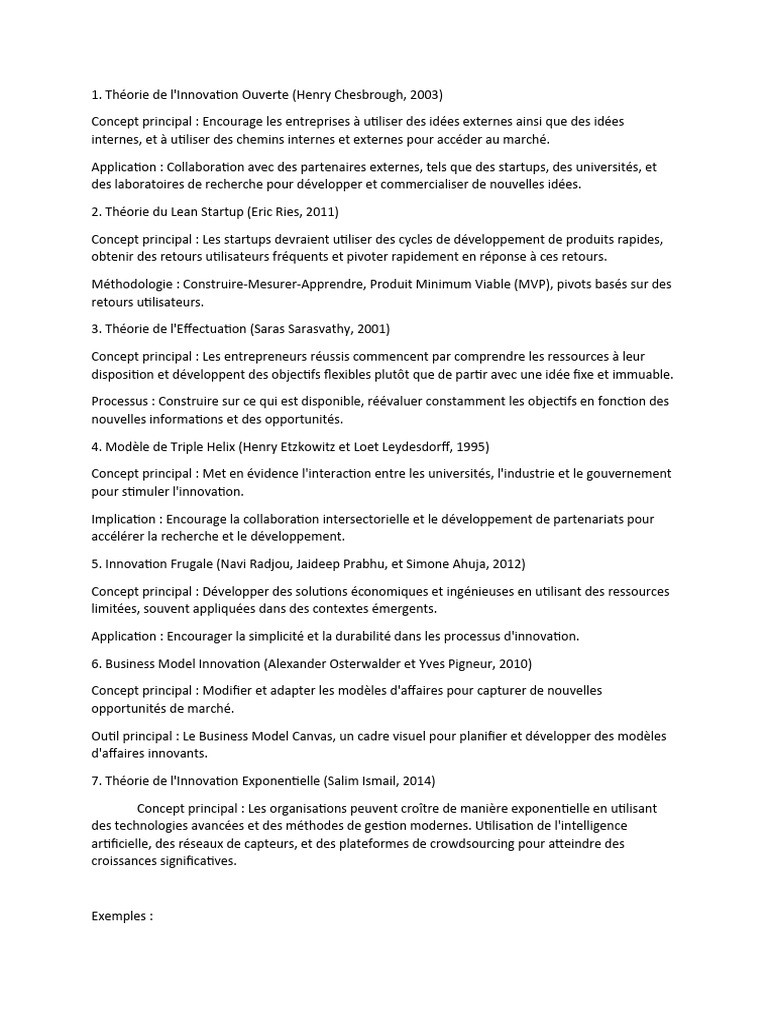 1. Théorie de l'Innovation Ouverte (Henry Chesbrough, 2003)

Concept principal : Encourage les entreprises à utiliser des idées externes ainsi que des idées internes, et à utiliser des chemins internes et externes pour accéder au marché.

Application : Collaboration avec des partenaires externes, tels que des startups, des universités, et des laboratoires de recherche pour développer et commercialiser de nouvelles idées.

2. Théorie du Lean Startup (Eric Ries, 2011)

Concept principal : Les startups devraient utiliser des cycles de développement de produits rapides, obtenir des retours utilisateurs fréquents et pivoter rapidement en réponse à ces retours.

Méthodologie : Construire-Mesurer-Apprendre, Produit Minimum Viable (MVP), pivots basés sur des retours utilisateurs.

3. Théorie de l'Effectuation (Saras Sarasvathy, 2001)

Concept principal : Les entrepreneurs réussis commencent par comprendre les ressources à leur disposition et développent des objectifs flexibles plutôt que de partir avec une idée fixe et immuable.

Processus : Construire sur ce qui est disponible, réévaluer constamment les objectifs en fonction des nouvelles informations et des opportunités.

4. Modèle de Triple Helix (Henry Etzkowitz et Loet Leydesdorff, 1995)

Concept principal : Met en évidence l'interaction entre les universités, l'industrie et le gouvernement pour stimuler l'innovation.

Implication : Encourage la collaboration intersectorielle et le développement de partenariats pour accélérer la recherche et le développement.

5. Innovation Frugale (Navi Radjou, Jaideep Prabhu, et Simone Ahuja, 2012)

Concept principal : Développer des solutions économiques et ingénieuses en utilisant des ressources limitées, souvent appliquées dans des contextes émergents.

Application : Encourager la simplicité et la durabilité dans les processus d'innovation.

6. Business Model Innovation (Alexander Osterwalder et Yves Pigneur, 2010)

Concept principal : Modifier et adapter les modèles d'affaires pour capturer de nouvelles opportunités de marché.

Outil principal : Le Business Model Canvas, un cadre visuel pour planifier et développer des modèles d'affaires innovants.

7. Théorie de l'Innovation Exponentielle (Salim Ismail, 2014)

Concept principal : Les organisations peuvent croître de manière exponentielle en utilisant des technologies avancées et des méthodes de gestion modernes. Utilisation de l'intelligence artificielle, des réseaux de capteurs, et des plateformes de crowdsourcing pour atteindre des croissances significatives.

Exemples :